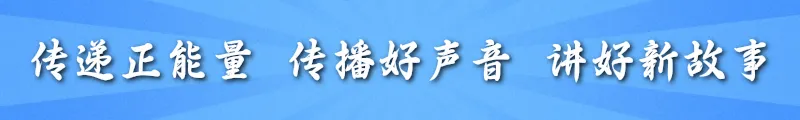 传递正能量 传播好声音 讲好新故事